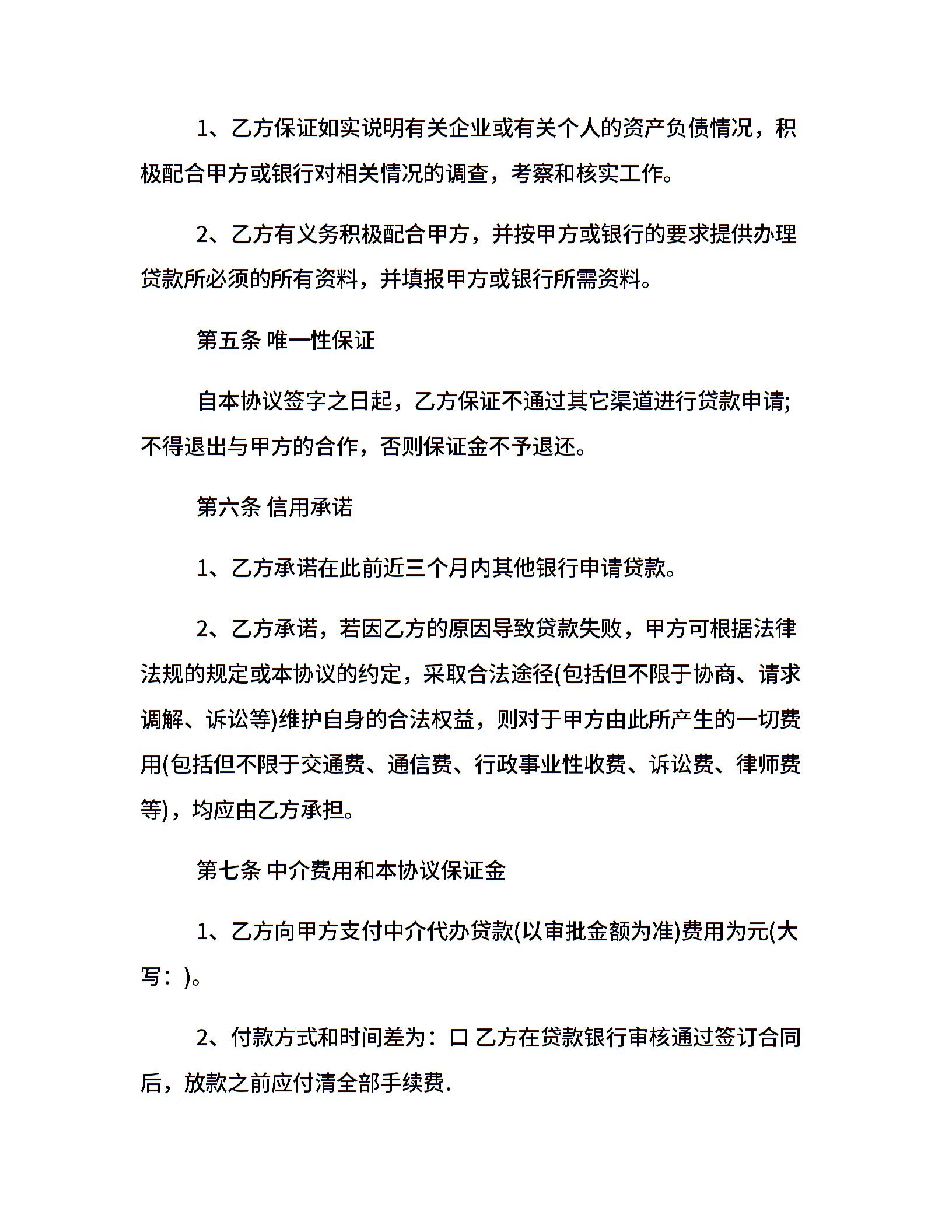 1、乙方保证如实说明有关企业或有关个人的资产负债情况，积极配合甲方或银行对相关情况的调查，考察和核实工作。

2、乙方有义务积极配合甲方，并按甲方或银行的要求提供办理贷款所必须的所有资料，并填报甲方或银行所需资料。

第五条 唯一性保证

自本协议签字之日起，乙方保证不通过其它渠道进行贷款申请;不得退出与甲方的合作，否则保证金不予退还。

第六条 信用承诺

1、乙方承诺在此前近三个月内其他银行申请贷款。

2、乙方承诺，若因乙方的原因导致贷款失败，甲方可根据法律法规的规定或本协议的约定，采取合法途径(包括但不限于协商、请求调解、诉讼等)维护自身的合法权益，则对于甲方由此所产生的一切费用(包括但不限于交通费、通信费、行政事业性收费、诉讼费、律师费等)，均应由乙方承担。

第七条 中介费用和本协议保证金

1、乙方向甲方支付中介代办贷款(以审批金额为准)费用为元(大写：)。

2、付款方式和时间差为：口 乙方在贷款银行审核通过签订合同后，放款之前应付清全部手续费.